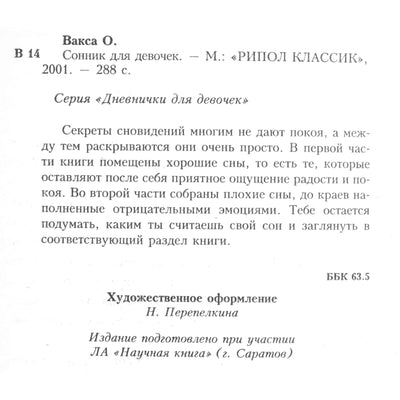 Вакса О.

В 14 Сонник для девочек. — М.: «РИПОЛ КЛАССИК», 2001. — 288 с.

Серия «Дневнички для девочек»

Секреты сновидений многим не дают покоя, а между тем раскрываются они очень просто. В первой части книги помещены хорошие сны, то есть те, которые оставляют после себя приятное ощущение радости и покоя. Во второй части собраны плохие сны, до краев наполненные отрицательными эмоциями. Тебе остается подумать, каким ты считаешь свой сон и заглянуть в соответствующий раздел книги.

ББК 63.5

Художественное оформление
Н. Перепелкина

Издание подготовлено при участии
ЛА «Научная книга» (г. Саратов)